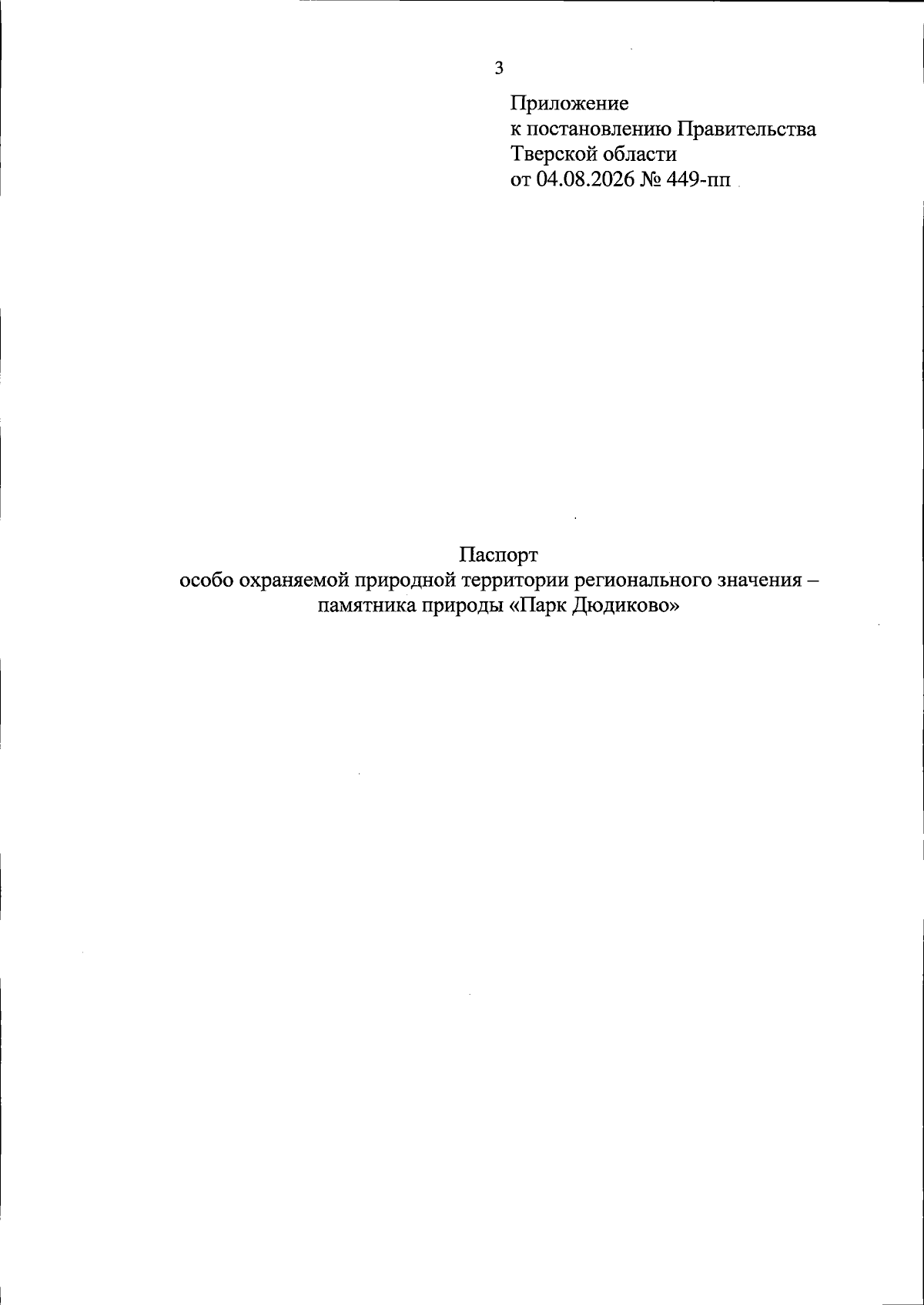 3

Приложение
к постановлению Правительства
Тверской области
от 04.08.2026 № 449-пп

Паспорт
особо охраняемой природной территории регионального значения – памятника природы «Парк Дюдиково»